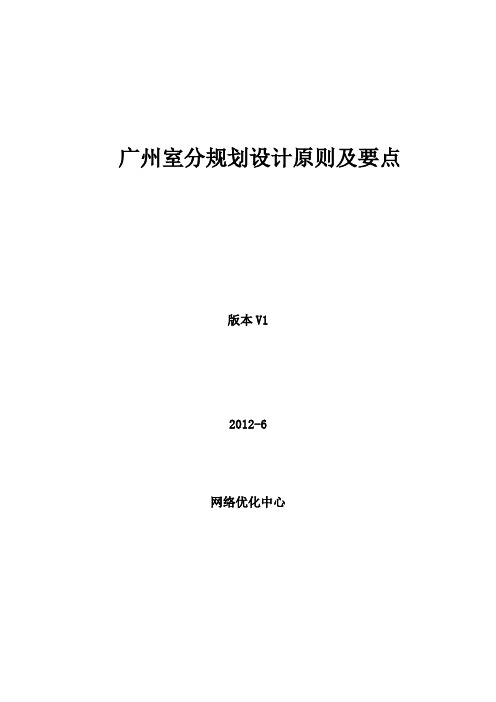 广州室分规划设计原则及要点

版本 V1

2012-6

网络优化中心